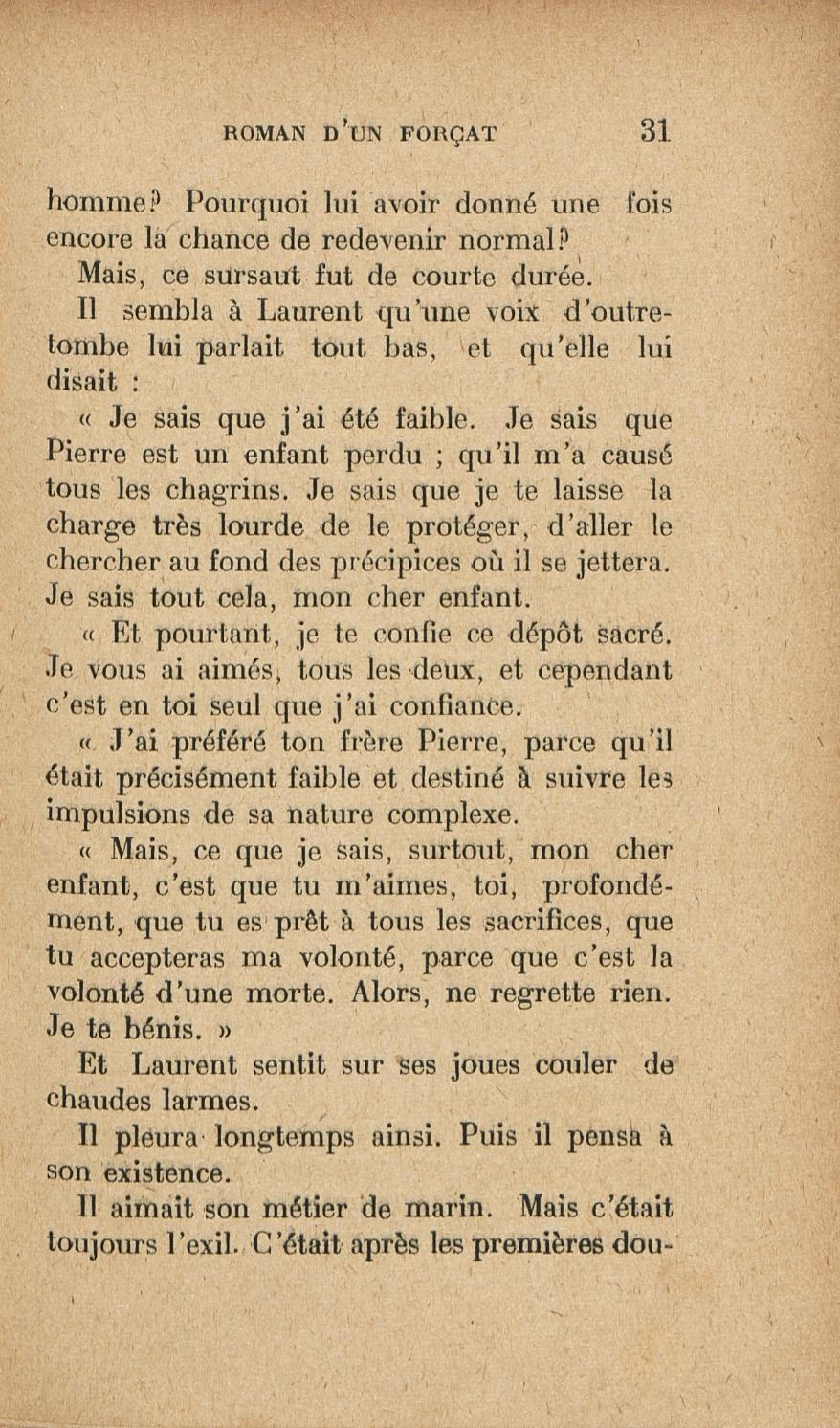 ROMAN D'UN FORÇAT 31

homme? Pourquoi lui avoir donné une fois encore la chance de redevenir normal?

Mais, ce sursaut fut de courte durée.

Il sembla à Laurent qu'une voix d'outre-tombe lui parlait tout bas, et qu'elle lui disait :

« Je sais que j'ai été faible. Je sais que Pierre est un enfant perdu ; qu'il m'a causé tous les chagrins. Je sais que je te laisse la charge très lourde de le protéger, d'aller le chercher au fond des précipices où il se jettera. Je sais tout cela, mon cher enfant.

« Et pourtant, je te confie ce dépôt sacré. Je vous ai aimés, tous les deux, et cependant c'est en toi seul que j'ai confiance.

« J'ai préféré ton frère Pierre, parce qu'il était précisément faible et destiné à suivre les impulsions de sa nature complexe.

« Mais, ce que je sais, surtout, mon cher enfant, c'est que tu m'aimes, toi, profondément, que tu es prêt à tous les sacrifices, que tu accepteras ma volonté, parce que c'est la volonté d'une morte. Alors, ne regrette rien. Je te bénis. »

Et Laurent sentit sur ses joues couler de chaudes larmes.

Il pleura longtemps ainsi. Puis il pensa à son existence.

Il aimait son métier de marin. Mais c'était toujours l'exil. C'était après les premières dou-